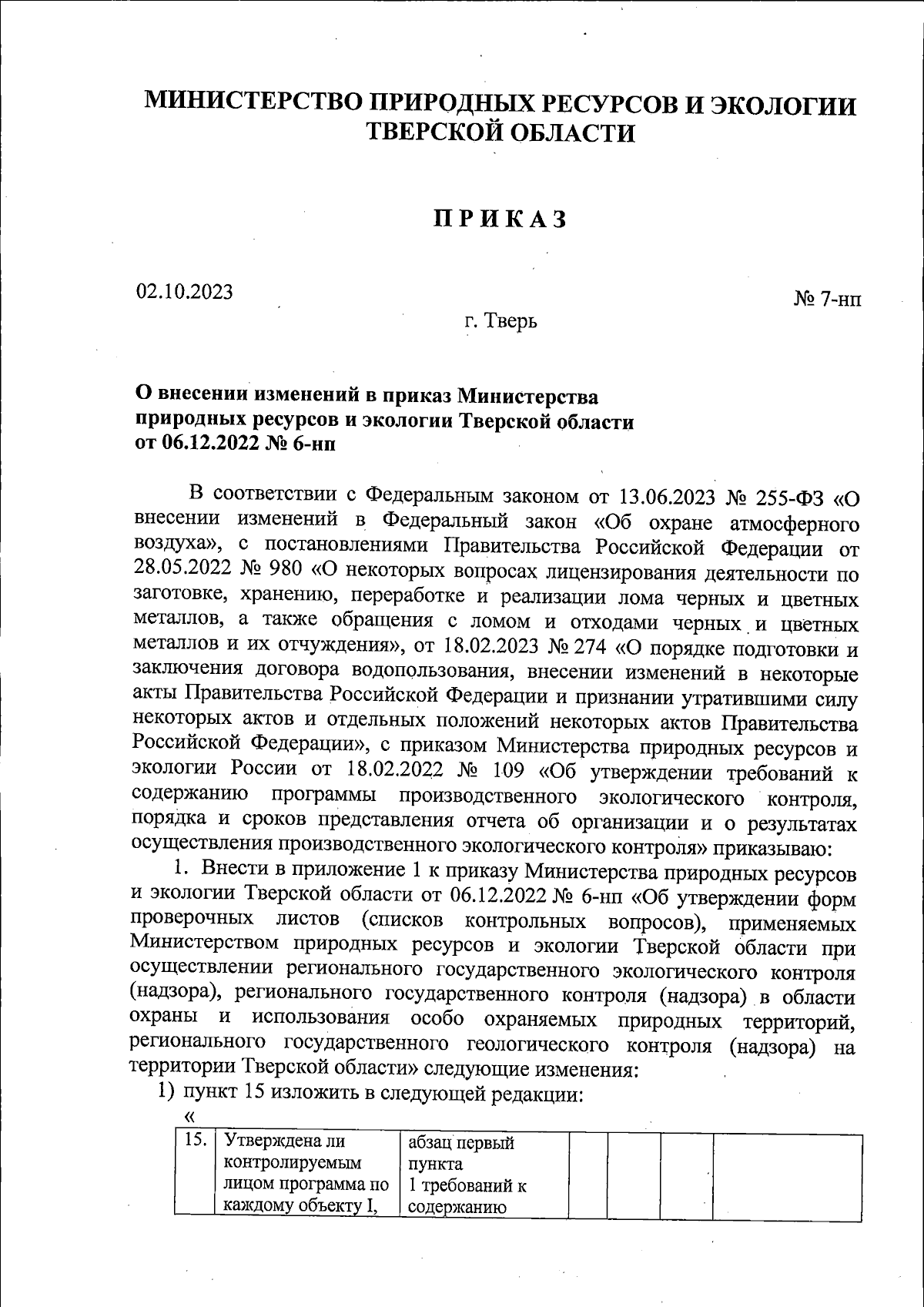 МИНИСТЕРСТВО ПРИРОДНЫХ РЕСУРСОВ И ЭКОЛОГИИ ТВЕРСКОЙ ОБЛАСТИ

ПРИКАЗ

02.10.2023

№ 7-нп

г. Тверь

О внесении изменений в приказ Министерства природных ресурсов и экологии Тверской области от 06.12.2022 № 6-нп

В соответствии с Федеральным законом от 13.06.2023 № 255-ФЗ «О внесении изменений в Федеральный закон «Об охране атмосферного воздуха», с постановлениями Правительства Российской Федерации от 28.05.2022 № 980 «О некоторых вопросах лицензирования деятельности по заготовке, хранению, переработке и реализации лома черных и цветных металлов, а также обращения с ломом и отходами черных и цветных металлов и их отчуждения», от 18.02.2023 № 274 «О порядке подготовки и заключения договора водопользования, внесении изменений в некоторые акты Правительства Российской Федерации и признании утратившими силу некоторых актов и отдельных положений некоторых актов Правительства Российской Федерации», с приказом Министерства природных ресурсов и экологии России от 18.02.2022 № 109 «Об утверждении требований к содержанию программы производственного экологического контроля, порядка и сроков представления отчета об организации и о результатах осуществления производственного экологического контроля» приказываю:

1. Внести в приложение 1 к приказу Министерства природных ресурсов и экологии Тверской области от 06.12.2022 № 6-нп «Об утверждении форм проверочных листов (списков контрольных вопросов), применяемых Министерством природных ресурсов и экологии Тверской области при осуществлении регионального государственного экологического контроля (надзора), регионального государственного контроля (надзора) в области охраны и использования особо охраняемых природных территорий, регионального государственного геологического контроля (надзора) на территории Тверской области» следующие изменения:

1) пункт 15 изложить в следующей редакции:

«

| 15. | Утверждена ли контролируемым лицом программа по каждому объекту I, | абзац первый пункта 1 требований к содержанию | | | | |
|---|---|---|---|---|---|---|